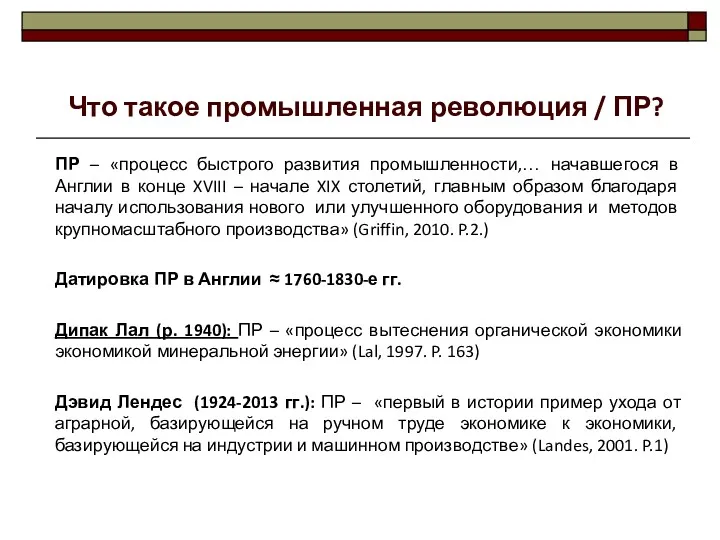 Что такое промышленная революция / ПР?

ПР – «процесс быстрого развития промышленности,… начавшегося в Англии в конце XVIII – начале XIX столетий, главным образом благодаря началу использования нового или улучшенного оборудования и методов крупномасштабного производства» (Griffin, 2010. P.2.)

Датировка ПР в Англии ≈ 1760-1830-е гг.

Дипак Лал (р. 1940): ПР – «процесс вытеснения органической экономики экономикой минеральной энергии» (Lal, 1997. P. 163)

Дэвид Лендес (1924-2013 гг.): ПР – «первый в истории пример ухода от аграрной, базирующейся на ручном труде экономике к экономики, базирующейся на индустрии и машинном производстве» (Landes, 2001. P.1)